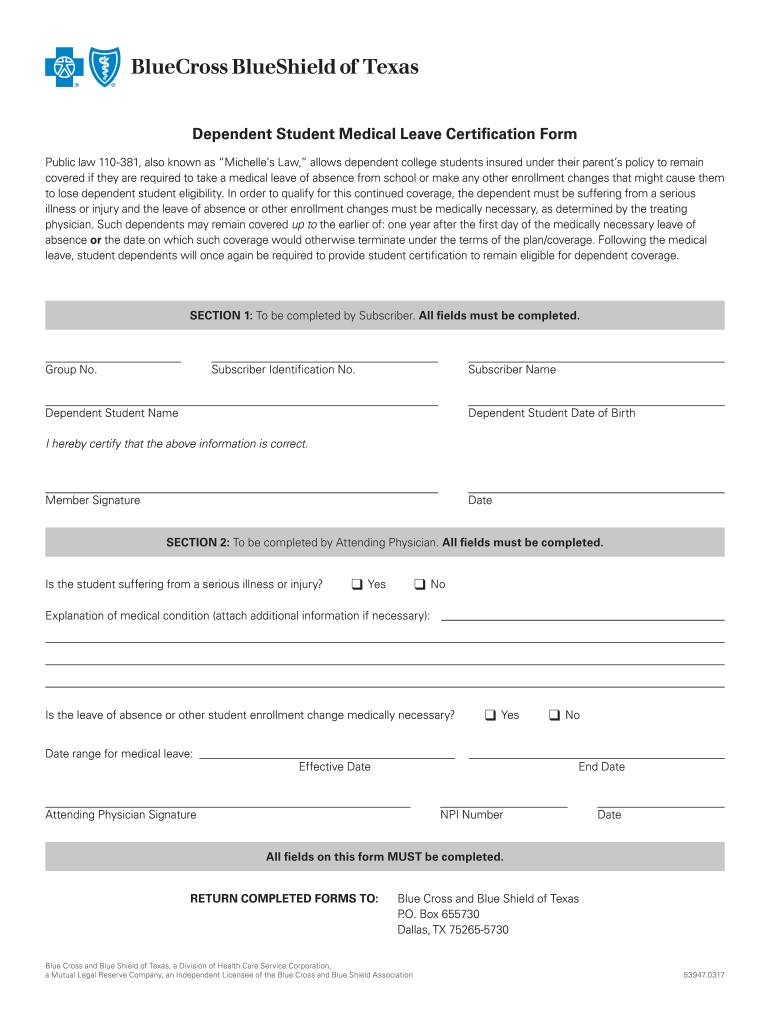 BlueCross BlueShield of Texas

Dependent Student Medical Leave Certification Form

Public law 110-381, also known as "Michelle's Law," allows dependent college students insured under their parent's policy to remain covered if they are required to take a medical leave of absence from school or make any other enrollment changes that might cause them to lose dependent student eligibility. In order to qualify for this continued coverage, the dependent must be suffering from a serious illness or injury and the leave of absence or other enrollment changes must be medically necessary, as determined by the treating physician. Such dependents may remain covered up to the earlier of: one year after the first day of the medically necessary leave of absence or the date on which such coverage would otherwise terminate under the terms of the plan/coverage. Following the medical leave, student dependents will once again be required to provide student certification to remain eligible for dependent coverage.

SECTION 1: To be completed by Subscriber. All fields must be completed.

Group No.

Subscriber Identification No.

Subscriber Name

Dependent Student Name

Dependent Student Date of Birth

I hereby certify that the above information is correct.

Member Signature

Date

SECTION 2: To be completed by Attending Physician. All fields must be completed.

Is the student suffering from a serious illness or injury? ❑ Yes ❑ No

Explanation of medical condition (attach additional information if necessary):

Is the leave of absence or other student enrollment change medically necessary? ❑ Yes ❑ No

Date range for medical leave:

Effective Date

End Date

Attending Physician Signature

NPI Number

Date

All fields on this form MUST be completed.

RETURN COMPLETED FORMS TO:

Blue Cross and Blue Shield of Texas
P.O. Box 655730
Dallas, TX 75265-5730

Blue Cross and Blue Shield of Texas, a Division of Health Care Service Corporation, a Mutual Legal Reserve Company, an Independent Licensee of the Blue Cross and Blue Shield Association

53947.0317